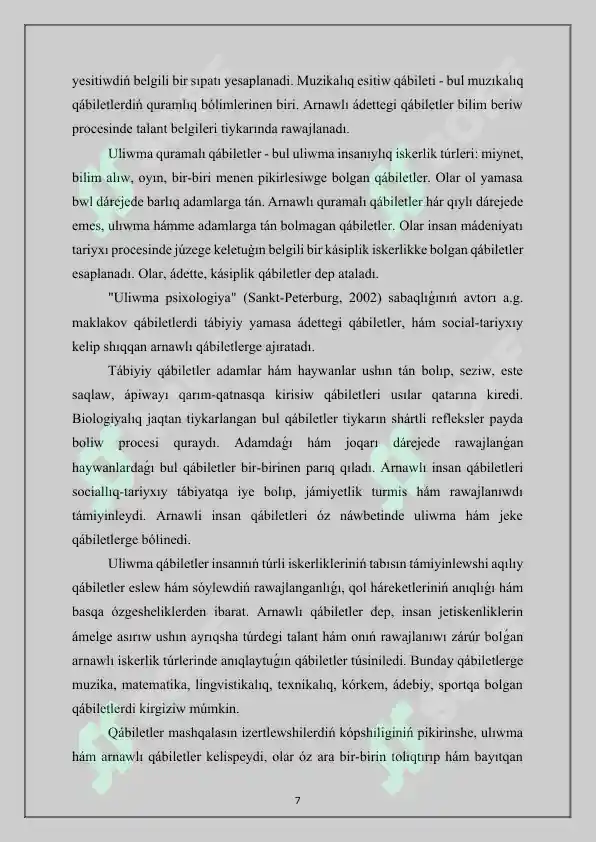 yesitiwdiń belgili bir sıpatı yesaplanadi. Muzikalıq esitiw qábileti - bul muzıkalıq qábiletlerdiń quramlıq bólimlerinen biri. Arnawlı ádettegi qábiletler bilim beriw procesinde talant belgileri tiykarında rawajlanadı.

Uliwma quramalı qábiletler - bul uliwma insanıylıq iskerlik túrleri: miynet, bilim alıw, oyın, bir-biri menen pikirlesiwge bolgan qábiletler. Olar ol yamasa bwl dárejede barlıq adamlarga tán. Arnawlı quramalı qábiletler hár qıylı dárejede emes, ulıwma hámme adamlarga tán bolmagan qábiletler. Olar insan mádeniyatı tariyxı procesinde júzege keletuǵın belgili bir kásiplik iskerlikke bolgan qábiletler esaplanadı. Olar, ádette, kásiplik qábiletler dep ataladı.

"Uliwma psixologiya" (Sankt-Peterburg, 2002) sabaqlıǵınıń avtorı a.g. maklakov qábiletlerdi tábiyiy yamasa ádettegi qábiletler, hám social-tariyxıy kelip shıqqan arnawlı qábiletlerge ajıratadı.

Tábiyiy qábiletler adamlar hám haywanlar ushın tán bolıp, seziw, este saqlaw, ápiwayı qarım-qatnasqa kirisiw qábiletleri usılar qatarına kiredi. Biologiyalıq jaqtan tiykarlangan bul qábiletler tiykarın shártli refleksler payda boliw procesi quraydı. Adamdaǵı hám joqarı dárejede rawajlanǵan haywanlardaǵı bul qábiletler bir-birinen parıq qıladı. Arnawlı insan qábiletleri sociallıq-tariyxıy tábiyatqa iye bolıp, jámiyetlik turmis hám rawajlanıwdı támiyinleydi. Arnawli insan qábiletleri óz náwbetinde uliwma hám jeke qábiletlerge bólinedi.

Uliwma qábiletler insannıń túrli iskerlikleriniń tabısın támiyinlewshi aqılıy qábiletler eslew hám sóylewdiń rawajlanganlıǵı, qol háreketleriniń anıqlıǵı hám basqa ózgesheliklerden ibarat. Arnawlı qábiletler dep, insan jetiskenliklerin ámelge asırıw ushın ayrıqsha túrdegi talant hám onıń rawajlanıwı zárúr bolǵan arnawlı iskerlik túrlerinde anıqlaytuǵın qábiletler túsiniledi. Bunday qábiletlerge muzika, matematika, lingvistikalıq, texnikalıq, kórkem, ádebiy, sportqa bolgan qábiletlerdi kirgiziw múmkin.

Qábiletler mashqalasın izertlewshilerdiń kópshiliginiń pikirinshe, ulıwma hám arnawlı qábiletler kelispeydi, olar óz ara bir-birin tolıqtırıp hám bayıtqan

7